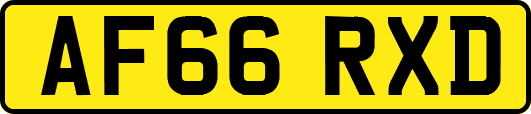 AF66 RXD